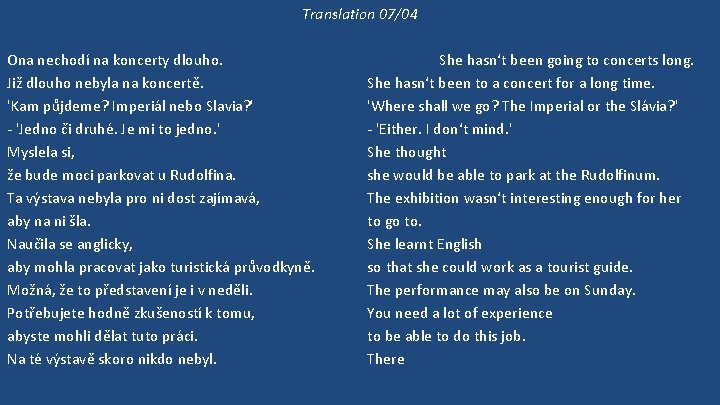 Translation 07/04

Ona nechodí na koncerty dlouho.
Již dlouho nebyla na koncertě.
'Kam půjdeme? Imperiál nebo Slavia?'
- 'Jedno či druhé. Je mi to jedno.'
Myslela si,
že bude moci parkovat u Rudolfina.
Ta výstava nebyla pro ni dost zajímavá,
aby na ni šla.
Naučila se anglicky,
aby mohla pracovat jako turistická průvodkyně.
Možná, že to představení je i v neděli.
Potřebujete hodně zkušeností k tomu,
abyste mohli dělat tuto práci.
Na té výstavě skoro nikdo nebyl.

She hasn't been going to concerts long.
She hasn't been to a concert for a long time.
'Where shall we go? The Imperial or the Slávia?'
- 'Either. I don't mind.'
She thought
she would be able to park at the Rudolfinum.
The exhibition wasn't interesting enough for her
to go to.
She learnt English
so that she could work as a tourist guide.
The performance may also be on Sunday.
You need a lot of experience
to be able to do this job.
There